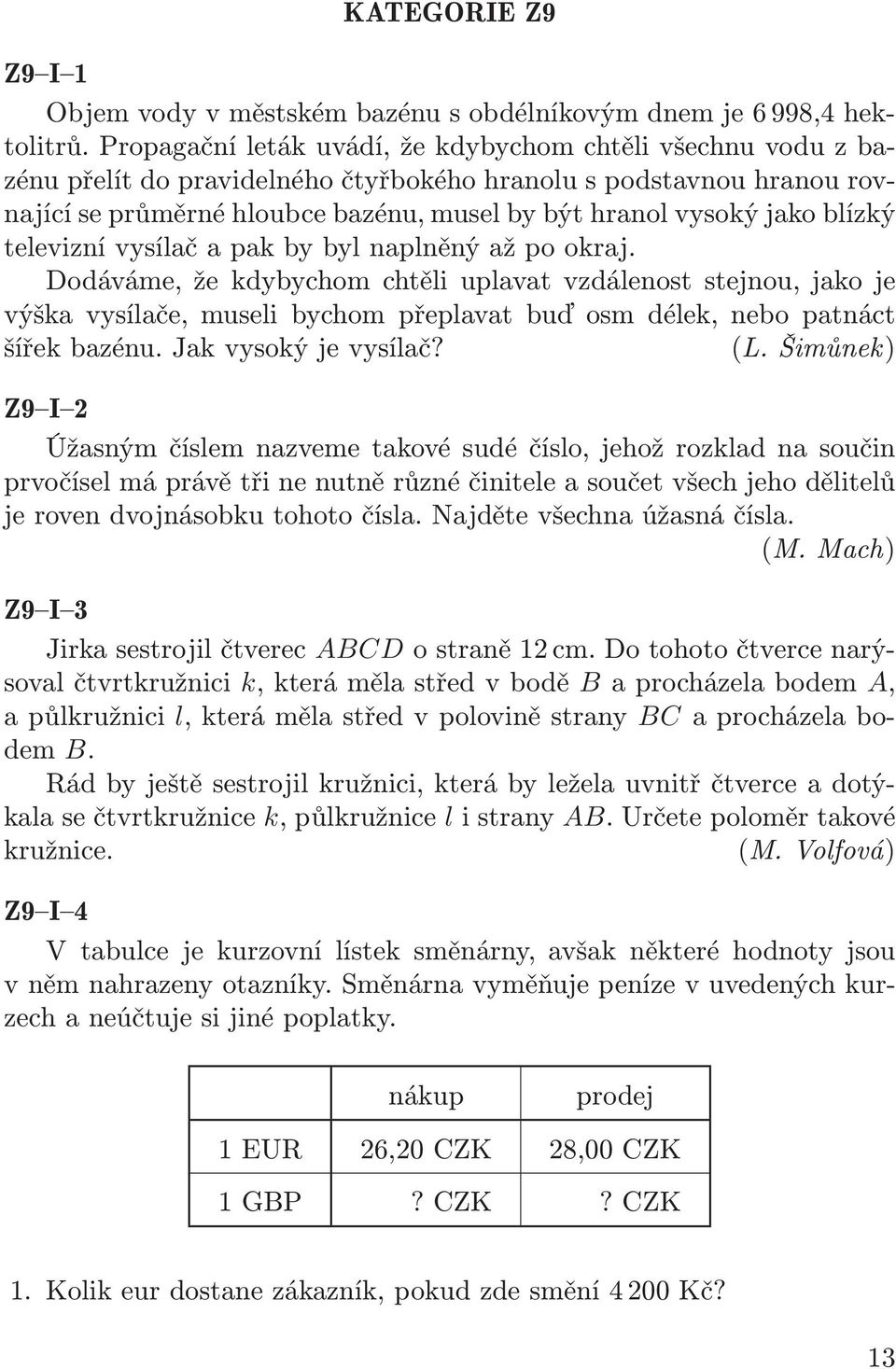 KATEGORIE Z9

Z9–I–1

Objem vody v městském bazénu s obdélníkovým dnem je 6 998,4 hektolitrů. Propagační leták uvádí, že kdybychom chtěli všechnu vodu z bazénu přelít do pravidelného čtyřbokého hranolu s podstavnou hranou rovnající se průměrné hloubce bazénu, musel by být hranol vysoký jako blízký televizní vysílač a pak by byl naplněný až po okraj.
Dodáváme, že kdybychom chtěli uplavat vzdálenost stejnou, jako je výška vysílače, museli bychom přeplavat buď osm délek, nebo patnáct šířek bazénu. Jak vysoký je vysílač? (L. Šimůnek)

Z9–I–2

Úžasným číslem nazveme takové sudé číslo, jehož rozklad na součin prvočísel má právě tři ne nutně různé činitele a součet všech jeho dělitelů je roven dvojnásobku tohoto čísla. Najděte všechna úžasná čísla. (M. Mach)

Z9–I–3

Jirka sestrojil čtverec $ABCD$ o straně 12 cm. Do tohoto čtverce narýsoval čtvrtkružnici $k$, která měla střed v bodě $B$ a procházela bodem $A$, a půlkružnici $l$, která měla střed v polovině strany $BC$ a procházela bodem $B$.
Rád by ještě sestrojil kružnici, která by ležela uvnitř čtverce a dotýkala se čtvrtkružnice $k$, půlkružnice $l$ i strany $AB$. Určete poloměr takové kružnice. (M. Volfová)

Z9–I–4

V tabulce je kurzovní lístek směnárny, avšak některé hodnoty jsou v něm nahrazeny otazníky. Směnárna vyměňuje peníze v uvedených kurzech a neúčtuje si jiné poplatky.

| | nákup | prodej |
|---|---|---|
| 1 EUR | 26,20 CZK | 28,00 CZK |
| 1 GBP | ? CZK | ? CZK |

1. Kolik eur dostane zákazník, pokud zde smění 4 200 Kč?

13